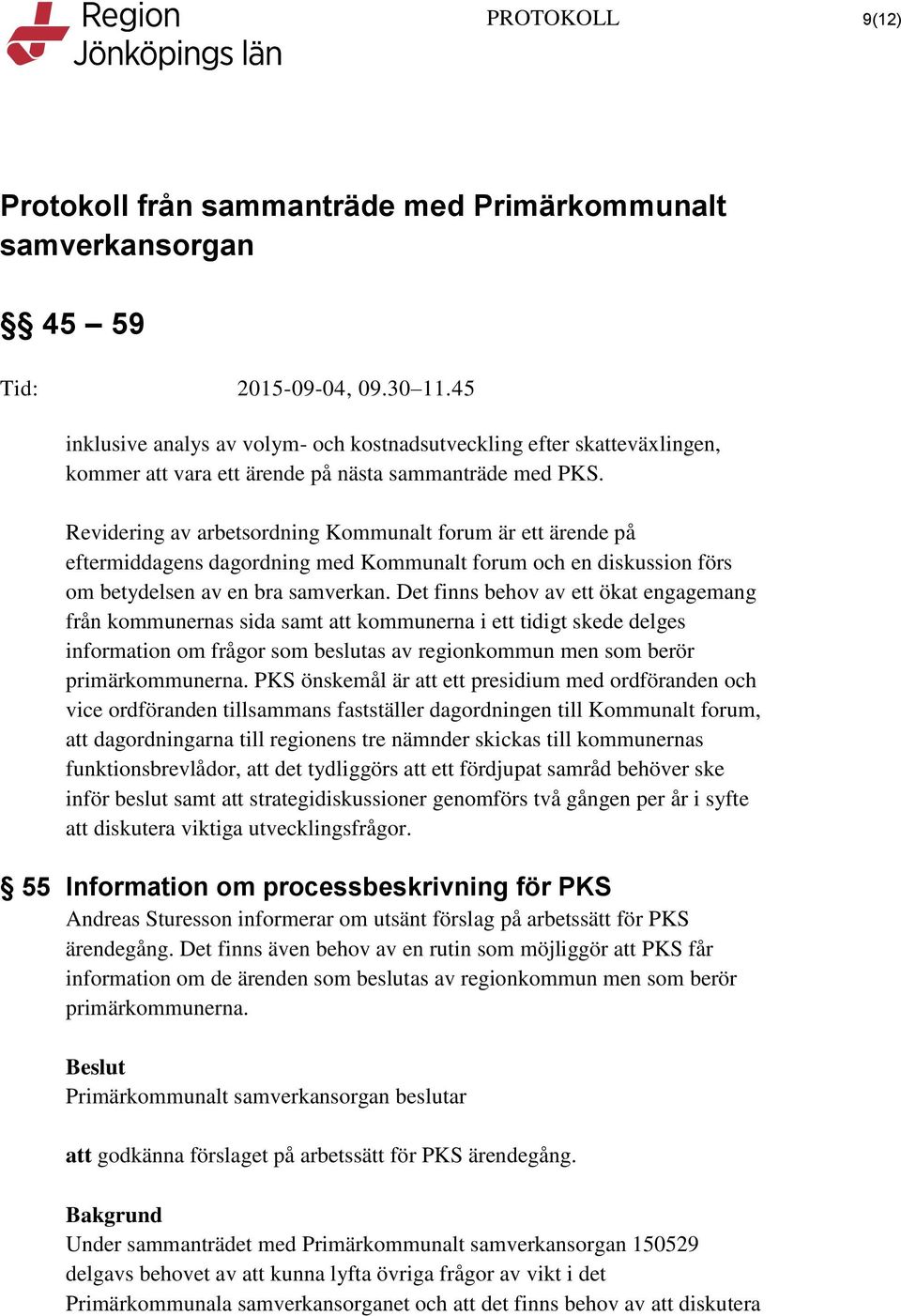 Region Jönköpings län

PROTOKOLL

9(12)

Protokoll från sammanträde med Primärkommunalt samverkansorgan

§§ 45 – 59

Tid: 2015-09-04, 09.30–11.45

inklusive analys av volym- och kostnadsutveckling efter skatteväxlingen, kommer att vara ett ärende på nästa sammanträde med PKS.

Revidering av arbetsordning Kommunalt forum är ett ärende på eftermiddagens dagordning med Kommunalt forum och en diskussion förs om betydelsen av en bra samverkan. Det finns behov av ett ökat engagemang från kommunernas sida samt att kommunerna i ett tidigt skede delges information om frågor som beslutas av regionkommun men som berör primärkommunerna. PKS önskemål är att ett presidium med ordföranden och vice ordföranden tillsammans fastställer dagordningen till Kommunalt forum, att dagordningarna till regionens tre nämnder skickas till kommunernas funktionsbrevlådor, att det tydliggörs att ett fördjupat samråd behöver ske inför beslut samt att strategidiskussioner genomförs två gången per år i syfte att diskutera viktiga utvecklingsfrågor.

§ 55 Information om processbeskrivning för PKS

Andreas Sturesson informerar om utsänt förslag på arbetssätt för PKS ärendegång. Det finns även behov av en rutin som möjliggör att PKS får information om de ärenden som beslutas av regionkommun men som berör primärkommunerna.

Beslut
Primärkommunalt samverkansorgan beslutar

att godkänna förslaget på arbetssätt för PKS ärendegång.

Bakgrund
Under sammanträdet med Primärkommunalt samverkansorgan 150529 delgavs behovet av att kunna lyfta övriga frågor av vikt i det Primärkommunala samverkansorganet och att det finns behov av att diskutera